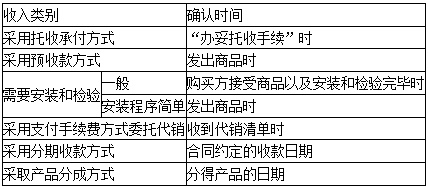 | 收入类别 | | 确认时间 |
|---|---|---|
| 采用托收承付方式 | | “办妥托收手续”时 |
| 采用预收款方式 | | 发出商品时 |
| 需要安装和检验 | 一般 | 购买方接受商品以及安装和检验完毕时 |
| 需要安装和检验 | 安装程序简单 | 发出商品时 |
| 采用支付手续费方式委托代销 | | 收到代销清单时 |
| 采用分期收款方式 | | 合同约定的收款日期 |
| 采取产品分成方式 | | 分得产品的日期 |